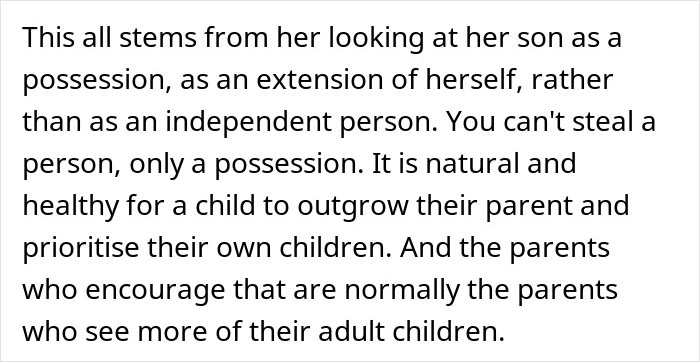 This all stems from her looking at her son as a possession, as an extension of herself, rather than as an independent person. You can't steal a person, only a possession. It is natural and healthy for a child to outgrow their parent and prioritise their own children. And the parents who encourage that are normally the parents who see more of their adult children.